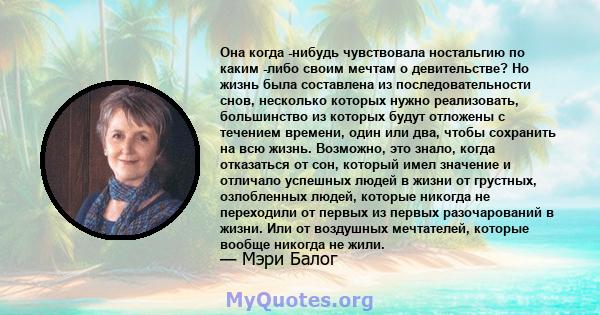 Она когда -нибудь чувствовала ностальгию по каким -либо своим мечтам о девительстве? Но жизнь была составлена из последовательности снов, несколько которых нужно реализовать, большинство из которых будут отложены с течением времени, один или два, чтобы сохранить на всю жизнь. Возможно, это знало, когда отказаться от сон, который имел значение и отличало успешных людей в жизни от грустных, озлобленных людей, которые никогда не переходили от первых из первых разочарований в жизни. Или от воздушных мечтателей, которые вообще никогда не жили.
— Мэри Балог

MyQuotes.org